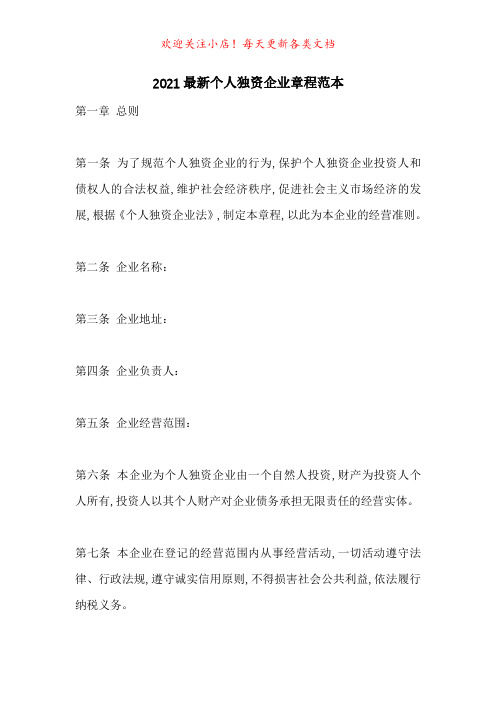 欢迎关注小店！每天更新各类文档

2021最新个人独资企业章程范本

第一章 总则

第一条 为了规范个人独资企业的行为，保护个人独资企业投资人和债权人的合法权益，维护社会经济秩序，促进社会主义市场经济的发展，根据《个人独资企业法》，制定本章程，以此为本企业的经营准则。

第二条 企业名称：

第三条 企业地址：

第四条 企业负责人：

第五条 企业经营范围：

第六条 本企业为个人独资企业由一个自然人投资，财产为投资人个人所有，投资人以其个人财产对企业债务承担无限责任的经营实体。

第七条 本企业在登记的经营范围内从事经营活动，一切活动遵守法律、行政法规，遵守诚实信用原则，不得损害社会公共利益，依法履行纳税义务。